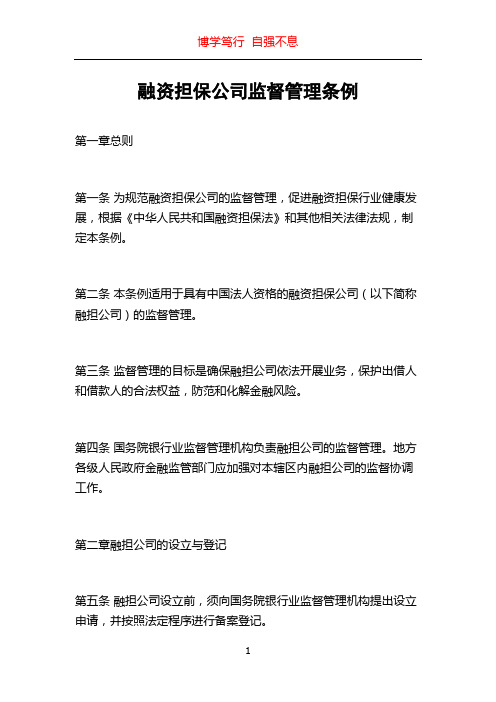 博学笃行 自强不息

融资担保公司监督管理条例

第一章总则

第一条 为规范融资担保公司的监督管理，促进融资担保行业健康发展，根据《中华人民共和国融资担保法》和其他相关法律法规，制定本条例。

第二条 本条例适用于具有中国法人资格的融资担保公司（以下简称融担公司）的监督管理。

第三条 监督管理的目标是确保融担公司依法开展业务，保护出借人和借款人的合法权益，防范和化解金融风险。

第四条 国务院银行业监督管理机构负责融担公司的监督管理。地方各级人民政府金融监管部门应加强对本辖区内融担公司的监督协调工作。

第二章融担公司的设立与登记

第五条 融担公司设立前，须向国务院银行业监督管理机构提出设立申请，并按照法定程序进行备案登记。

1